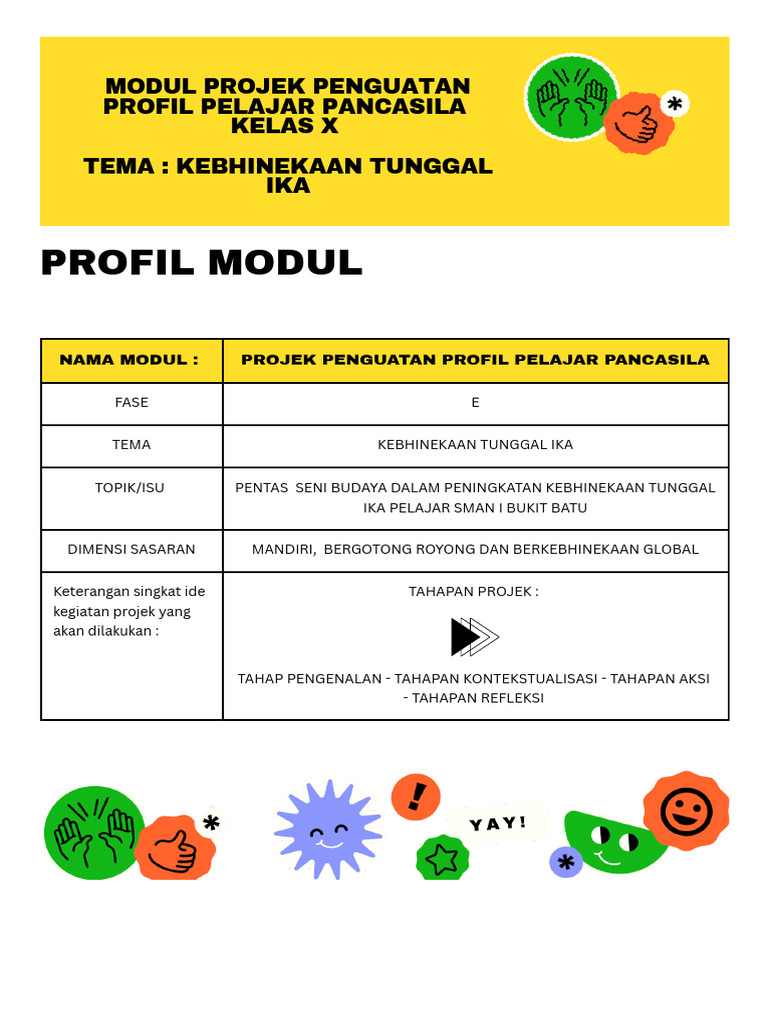 MODUL PROJEK PENGUATAN PROFIL PELAJAR PANCASILA KELAS X

TEMA : KEBHINEKAAN TUNGGAL IKA

PROFIL MODUL

| NAMA MODUL : | PROJEK PENGUATAN PROFIL PELAJAR PANCASILA |
|---|---|
| FASE | E |
| TEMA | KEBHINEKAAN TUNGGAL IKA |
| TOPIK/ISU | PENTAS SENI BUDAYA DALAM PENINGKATAN KEBHINEKAAN TUNGGAL IKA PELAJAR SMAN I BUKIT BATU |
| DIMENSI SASARAN | MANDIRI, BERGOTONG ROYONG DAN BERKEBHINEKAAN GLOBAL |
| Keterangan singkat ide kegiatan projek yang akan dilakukan : | TAHAPAN PROJEK : TAHAP PENGENALAN - TAHAPAN KONTEKSTUALISASI - TAHAPAN AKSI - TAHAPAN REFLEKSI |

YAY!